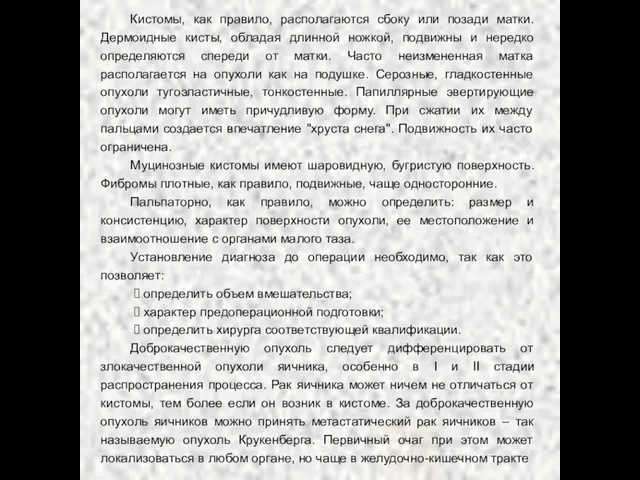 Кистомы, как правило, располагаются сбоку или позади матки. Дермоидные кисты, обладая длинной ножкой, подвижны и нередко определяются спереди от матки. Часто неизмененная матка располагается на опухоли как на подушке. Серозные, гладкостенные опухоли тугоэластичные, тонкостенные. Папиллярные эвертирующие опухоли могут иметь причудливую форму. При сжатии их между пальцами создается впечатление "хруста снега". Подвижность их часто ограничена.

Муцинозные кистомы имеют шаровидную, бугристую поверхность. Фибромы плотные, как правило, подвижные, чаще односторонние.

Пальпаторно, как правило, можно определить: размер и консистенцию, характер поверхности опухоли, ее местоположение и взаимоотношение с органами малого таза.

Установление диагноза до операции необходимо, так как это позволяет:

 определить объем вмешательства;

 характер предоперационной подготовки;

 определить хирурга соответствующей квалификации.

Доброкачественную опухоль следует дифференцировать от злокачественной опухоли яичника, особенно в I и II стадии распространения процесса. Рак яичника может ничем не отличаться от кистомы, тем более если он возник в кистоме. За доброкачественную опухоль яичников можно принять метастатический рак яичников – так называемую опухоль Крукенберга. Первичный очаг при этом может локализоваться в любом органе, но чаще в желудочно-кишечном тракте